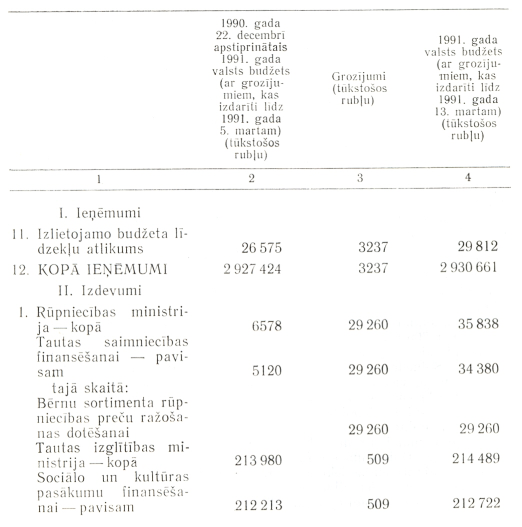 |  | 1990. gada 22. decembrī apstiprinātais 1991. gada valsts budžets (ar grozījumiem, kas izdarīti līdz 1991. gada 5. martam) (tūkstošos rubļu) | Grozījumi (tūkstošos rubļu) | 1991. gada valsts budžets (ar grozījumiem, kas izdarīti līdz 1991. gada 13. martam) (tūkstošos rubļu) |
|---|---|---|---|
| 1 | 2 | 3 | 4 |
| I. Ieņēmumi |  |  |  |
| 11. Izlietojamo budžeta līdzekļu atlikums | 26 575 | 3237 | 29 812 |
| 12. KOPĀ IEŅĒMUMI | 2 927 424 | 3237 | 2 930 661 |
| II. Izdevumi |  |  |  |
| 1. Rūpniecības ministrija — kopā | 6578 | 29 260 | 35 838 |
| Tautas saimniecības finansēšanai — pavisam | 5120 | 29 260 | 34 380 |
| tajā skaitā: |  |  |  |
| Bērnu sortimenta rūpniecības preču ražošanas dotēšanai |  | 29 260 | 29 260 |
| Tautas izglītības ministrija — kopā | 213 980 | 509 | 214 489 |
| Sociālo un kultūras pasākumu finansēšanai — pavisam | 212 213 | 509 | 212 722 |